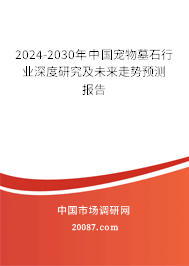 2024-2030年中国宠物墓石行业深度研究及未来走势预测报告

中国市场调研网

20087.com